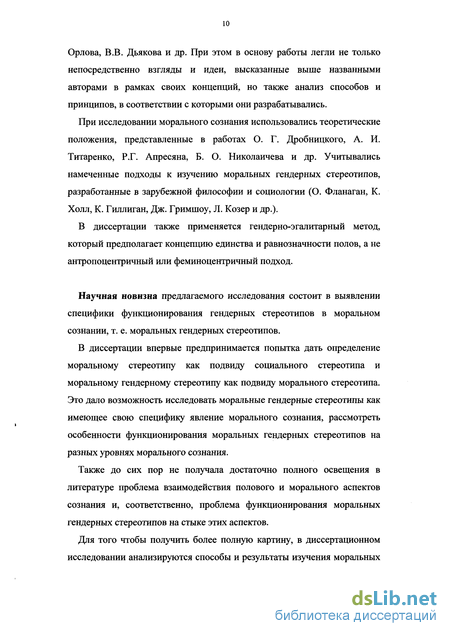 10

Орлова, В.В. Дьякова и др. При этом в основу работы легли не только непосредственно взгляды и идеи, высказанные выше названными авторами в рамках своих концепций, но также анализ способов и принципов, в соответствии с которыми они разрабатывались.

При исследовании морального сознания использовались теоретические положения, представленные в работах О. Г. Дробницкого, А. И. Титаренко, Р.Г. Апресяна, Б. О. Николаичева и др. Учитывались намеченные подходы к изучению моральных гендерных стереотипов, разработанные в зарубежной философии и социологии (О. Фланаган, К. Холл, К. Гиллиган, Дж. Гримшоу, Л. Козер и др.).

В диссертации также применяется гендерно-эгалитарный метод, который предполагает концепцию единства и равнозначности полов, а не антропоцентричный или феминоцентричный подход.

Научная новизна предлагаемого исследования состоит в выявлении специфики функционирования гендерных стереотипов в моральном сознании, т. е. моральных гендерных стереотипов.

В диссертации впервые предпринимается попытка дать определение моральному стереотипу как подвиду социального стереотипа и моральному гендерному стереотипу как подвиду морального стереотипа. Это дало возможность исследовать моральные гендерные стереотипы как имеющее свою специфику явление морального сознания, рассмотреть особенности функционирования моральных гендерных стереотипов на разных уровнях морального сознания.

Также до сих пор не получала достаточно полного освещения в литературе проблема взаимодействия полового и морального аспектов сознания и, соответственно, проблема функционирования моральных гендерных стереотипов на стыке этих аспектов.

Для того чтобы получить более полную картину, в диссертационном исследовании анализируются способы и результаты изучения моральных

dsLib.net
библиотека диссертаций